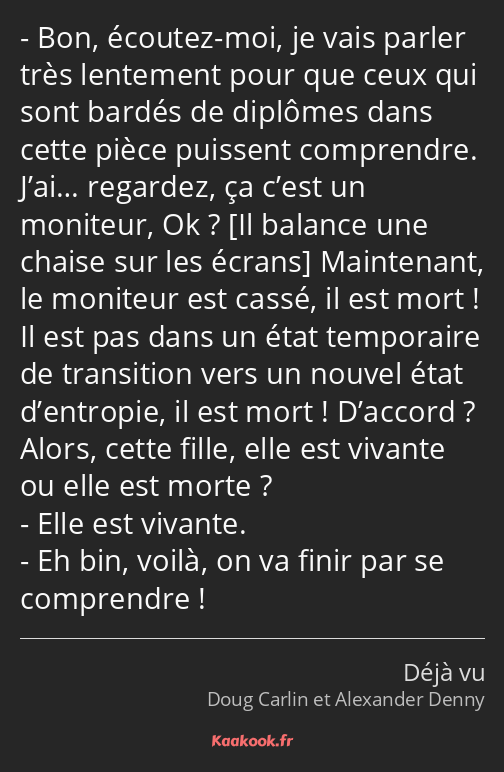 - Bon, écoutez-moi, je vais parler très lentement pour que ceux qui sont bardés de diplômes dans cette pièce puissent comprendre. J’ai… regardez, ça c’est un moniteur, Ok ? [Il balance une chaise sur les écrans] Maintenant, le moniteur est cassé, il est mort ! Il est pas dans un état temporaire de transition vers un nouvel état d’entropie, il est mort ! D’accord ? Alors, cette fille, elle est vivante ou elle est morte ?
- Elle est vivante.
- Eh bin, voilà, on va finir par se comprendre !

Déjà vu
Doug Carlin et Alexander Denny

Kaakook.fr